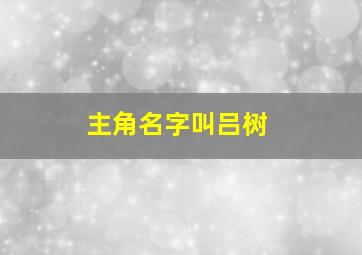 主角名字叫吕树